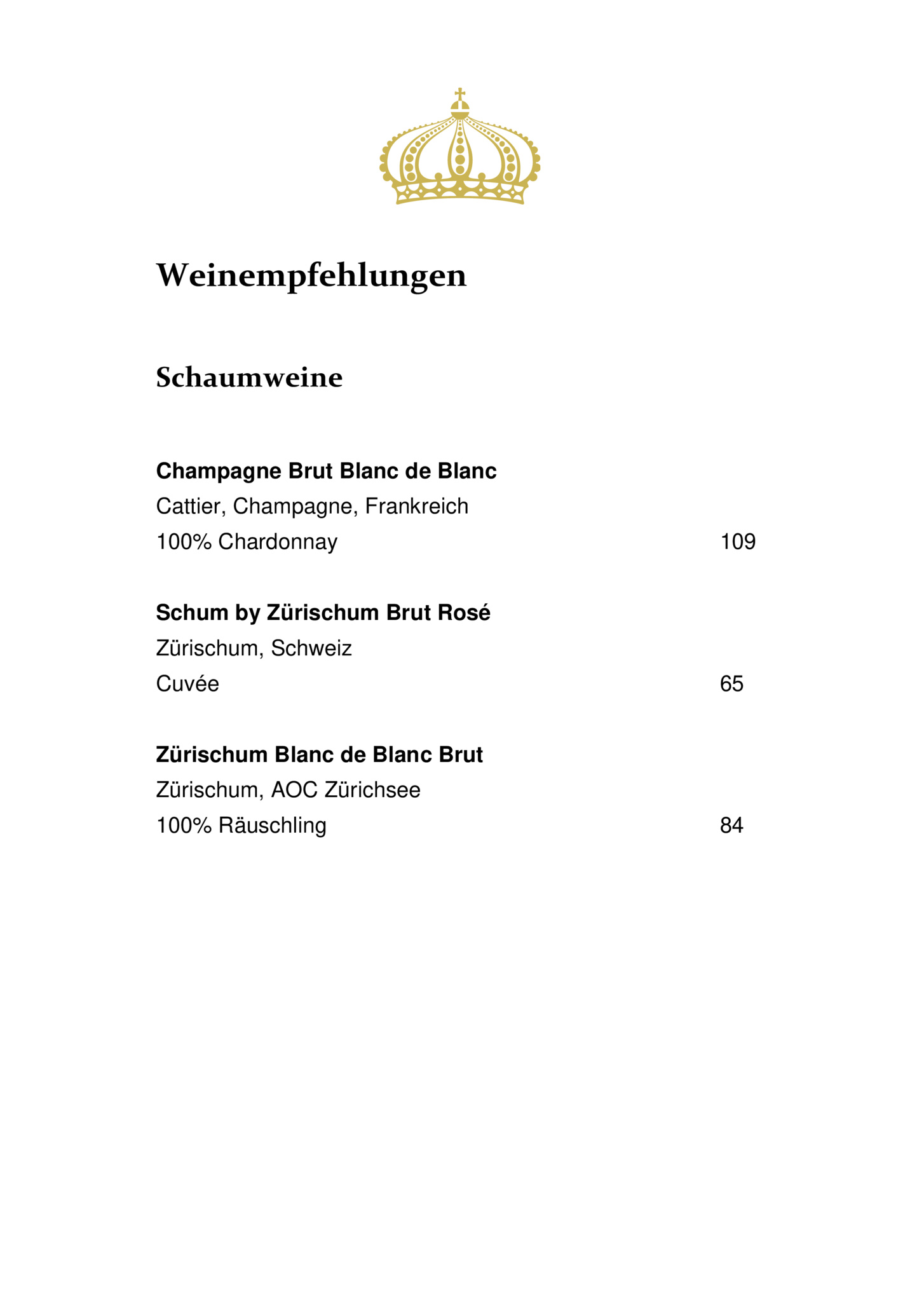 Weinempfehlungen

Schaumweine

Champagne Brut Blanc de Blanc
Cattier, Champagne, Frankreich
100% Chardonnay 109

Schum by Zürischum Brut Rosé
Zürischum, Schweiz
Cuvée 65

Zürischum Blanc de Blanc Brut
Zürischum, AOC Zürichsee
100% Räuschling 84